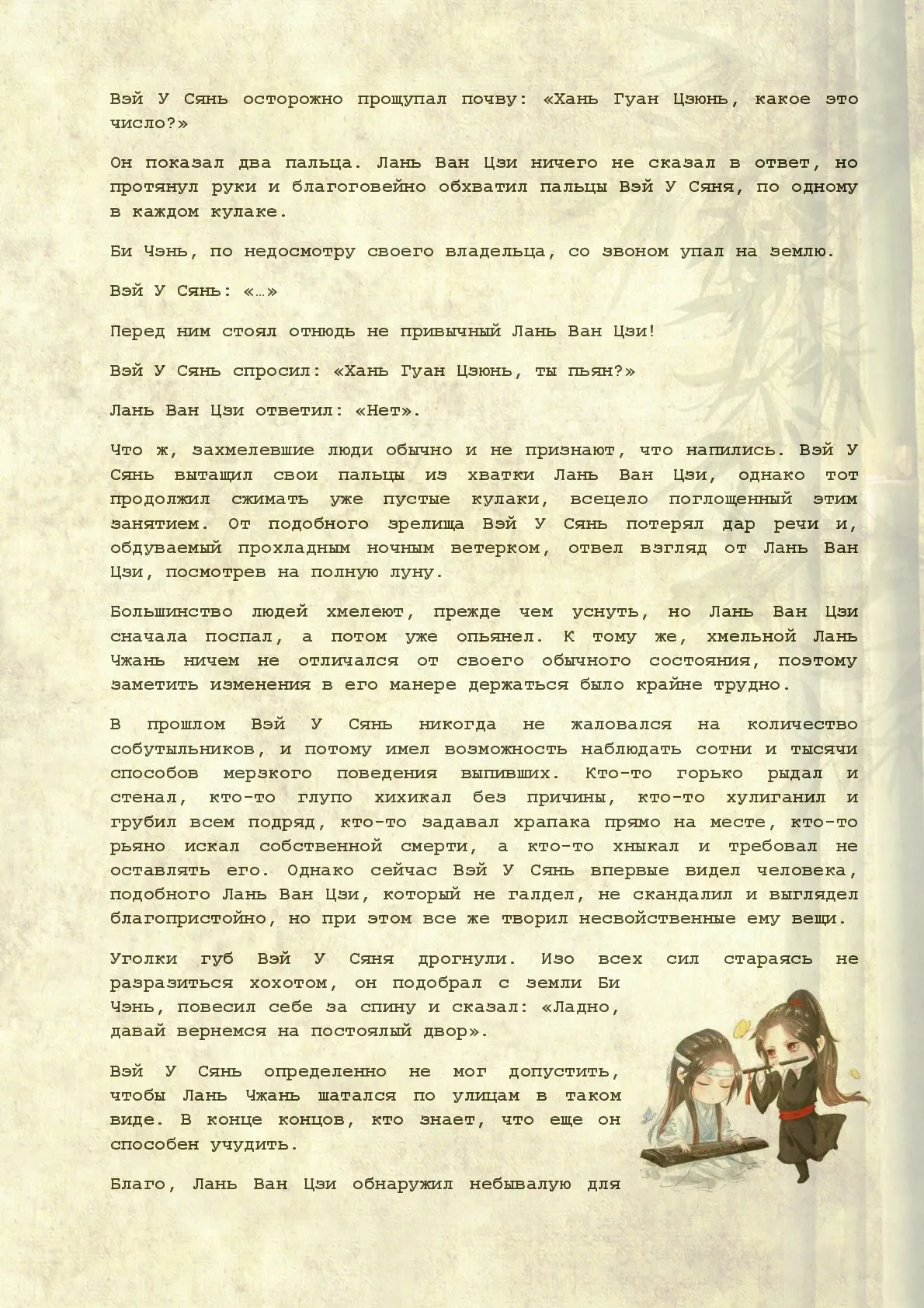 Вэй У Сянь осторожно прощупал почву: «Хань Гуан Цзюнь, какое это число?»

Он показал два пальца. Лань Ван Цзи ничего не сказал в ответ, но протянул руки и благоговейно обхватил пальцы Вэй У Сяня, по одному в каждом кулаке.

Би Чэнь, по недосмотру своего владельца, со звоном упал на землю.

Вэй У Сянь: «…»

Перед ним стоял отнюдь не привычный Лань Ван Цзи!

Вэй У Сянь спросил: «Хань Гуан Цзюнь, ты пьян?»

Лань Ван Цзи ответил: «Нет».

Что ж, захмелевшие люди обычно и не признают, что напились. Вэй У Сянь вытащил свои пальцы из хватки Лань Ван Цзи, однако тот продолжил сжимать уже пустые кулаки, всецело поглощенный этим занятием. От подобного зрелища Вэй У Сянь потерял дар речи и, обдуваемый прохладным ночным ветерком, отвел взгляд от Лань Ван Цзи, посмотрев на полную луну.

Большинство людей хмелеют, прежде чем уснуть, но Лань Ван Цзи сначала поспал, а потом уже опьянел. К тому же, хмельной Лань Чжань ничем не отличался от своего обычного состояния, поэтому заметить изменения в его манере держаться было крайне трудно.

В прошлом Вэй У Сянь никогда не жаловался на количество собутыльников, и потому имел возможность наблюдать сотни и тысячи способов мерзкого поведения выпивших. Кто-то горько рыдал и стенал, кто-то глупо хихикал без причины, кто-то хулиганил и грубил всем подряд, кто-то задавал храпака прямо на месте, кто-то рьяно искал собственной смерти, а кто-то хныкал и требовал не оставлять его. Однако сейчас Вэй У Сянь впервые видел человека, подобного Лань Ван Цзи, который не галдел, не скандалил и выглядел благопристойно, но при этом все же творил несвойственные ему вещи.

Уголки губ Вэй У Сяня дрогнули. Изо всех сил стараясь не разразиться хохотом, он подобрал с земли Би Чэнь, повесил себе за спину и сказал: «Ладно, давай вернемся на постоялый двор».

Вэй У Сянь определенно не мог допустить, чтобы Лань Чжань шатался по улицам в таком виде. В конце концов, кто знает, что еще он способен учудить.

Благо, Лань Ван Цзи обнаружил небывалую для